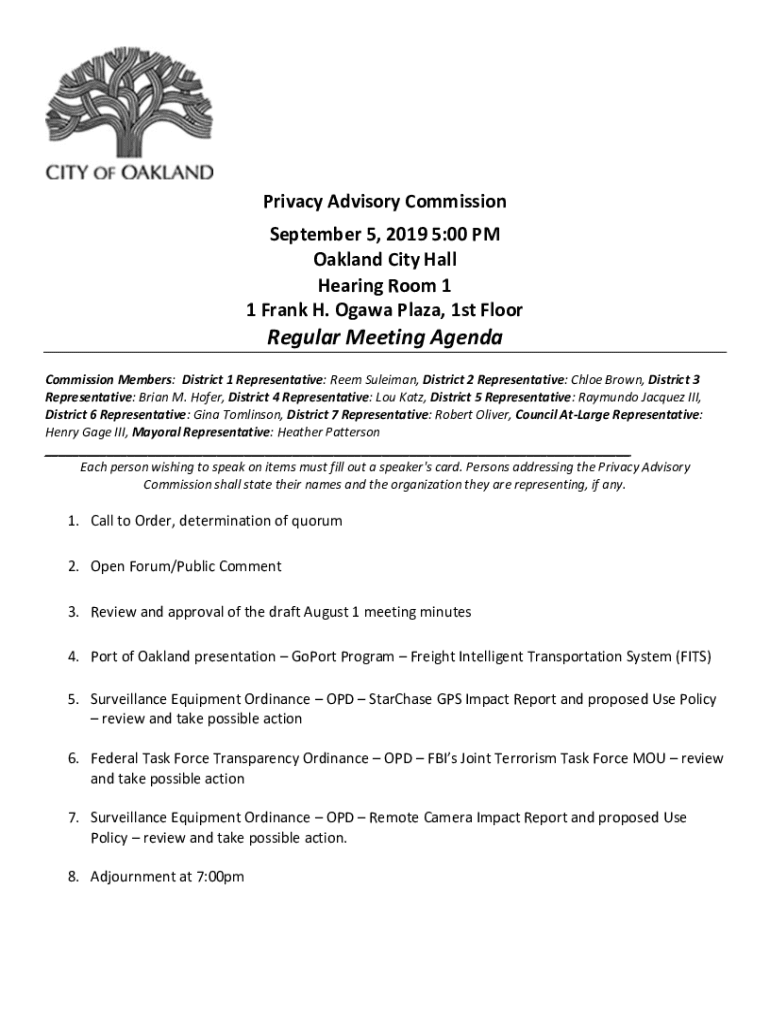 CITY OF OAKLAND

Privacy Advisory Commission
September 5, 2019 5:00 PM
Oakland City Hall
Hearing Room 1
1 Frank H. Ogawa Plaza, 1st Floor
Regular Meeting Agenda

Commission Members: District 1 Representative: Reem Suleiman, District 2 Representative: Chloe Brown, District 3 Representative: Brian M. Hofer, District 4 Representative: Lou Katz, District 5 Representative: Raymundo Jacquez III, District 6 Representative: Gina Tomlinson, District 7 Representative: Robert Oliver, Council At-Large Representative: Henry Gage III, Mayoral Representative: Heather Patterson

Each person wishing to speak on items must fill out a speaker's card. Persons addressing the Privacy Advisory Commission shall state their names and the organization they are representing, if any.

1. Call to Order, determination of quorum

2. Open Forum/Public Comment

3. Review and approval of the draft August 1 meeting minutes

4. Port of Oakland presentation – GoPort Program – Freight Intelligent Transportation System (FITS)

5. Surveillance Equipment Ordinance – OPD – StarChase GPS Impact Report and proposed Use Policy – review and take possible action

6. Federal Task Force Transparency Ordinance – OPD – FBI's Joint Terrorism Task Force MOU – review and take possible action

7. Surveillance Equipment Ordinance – OPD – Remote Camera Impact Report and proposed Use Policy – review and take possible action.

8. Adjournment at 7:00pm